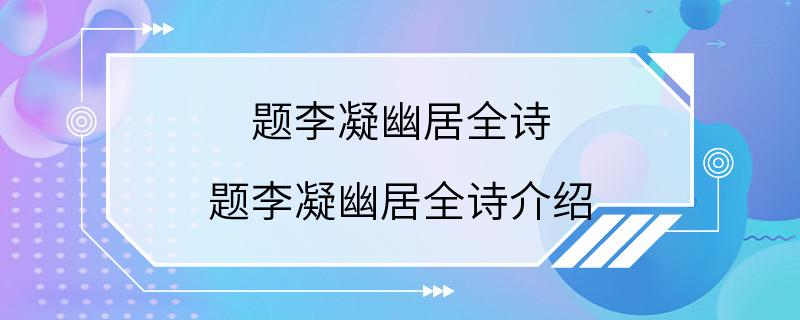 题李凝幽居全诗

题李凝幽居全诗介绍